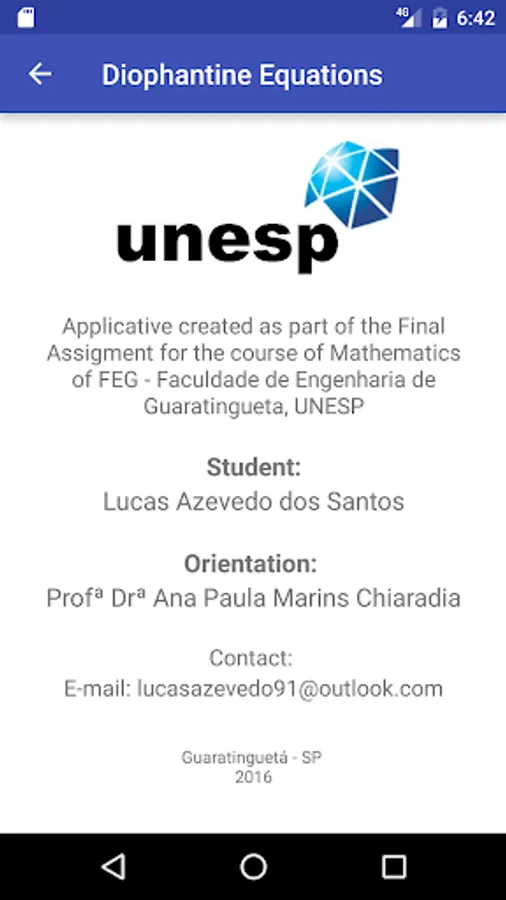 4G 6:42

Diophantine Equations

unesp

Applicative created as part of the Final Assigment for the course of Mathematics of FEG - Faculdade de Engenharia de Guaratingueta, UNESP

Student:
Lucas Azevedo dos Santos

Orientation:
Profª Drª Ana Paula Marins Chiaradia

Contact:
E-mail: lucasazevedo91@outlook.com

Guaratinguetá - SP
2016